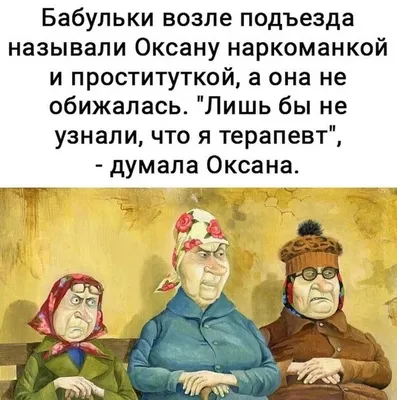 Бабульки возле подъезда называли Оксану наркоманкой и проституткой, а она не обижалась. "Лишь бы не узнали, что я терапевт", - думала Оксана.